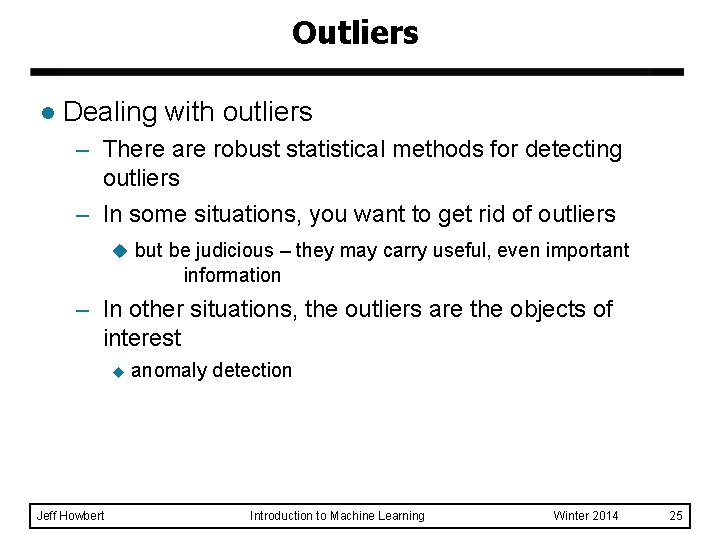 Outliers

● Dealing with outliers

– There are robust statistical methods for detecting outliers

– In some situations, you want to get rid of outliers

◆ but be judicious – they may carry useful, even important information

– In other situations, the outliers are the objects of interest

◆ anomaly detection

Jeff Howbert Introduction to Machine Learning Winter 2014 25